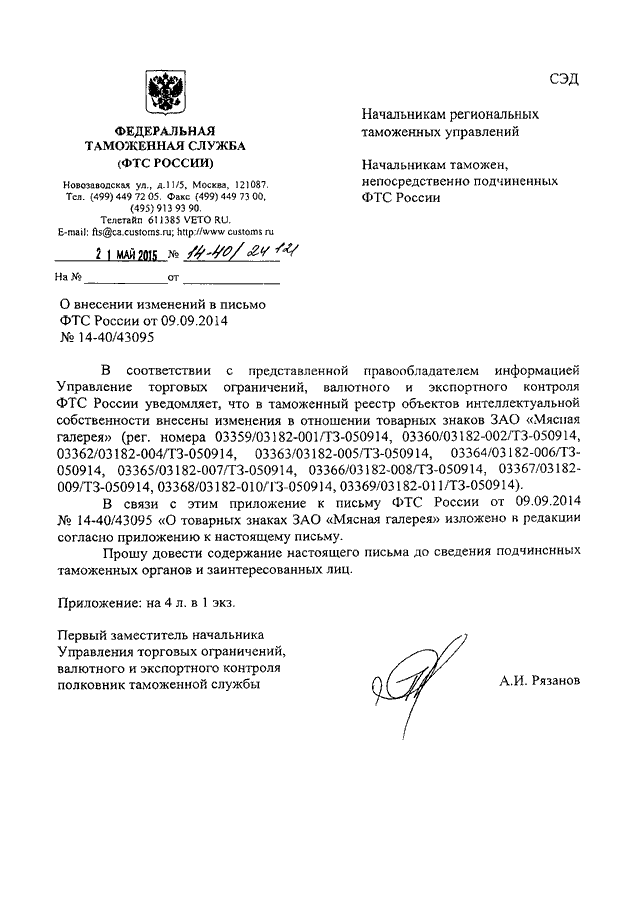 СЭД

ФЕДЕРАЛЬНАЯ ТАМОЖЕННАЯ СЛУЖБА (ФТС РОССИИ)

Новозаводская ул., д.11/5, Москва, 121087. Тел. (499) 449 72 05. Факс (499) 449 73 00, (495) 913 93 90. Телетайп 611385 VETO RU. E-mail: fts@ca.customs.ru; http://www customs ru

21 МАЙ 2015 № 14-40/24121

На № ____________ от ____________

Начальникам региональных таможенных управлений

Начальникам таможен, непосредственно подчиненных ФТС России

О внесении изменений в письмо ФТС России от 09.09.2014 № 14-40/43095

В соответствии с представленной правообладателем информацией Управление торговых ограничений, валютного и экспортного контроля ФТС России уведомляет, что в таможенный реестр объектов интеллектуальной собственности внесены изменения в отношении товарных знаков ЗАО «Мясная галерея» (рег. номера 03359/03182-001/ТЗ-050914, 03360/03182-002/ТЗ-050914, 03362/03182-004/ТЗ-050914, 03363/03182-005/ТЗ-050914, 03364/03182-006/ТЗ-050914, 03365/03182-007/ТЗ-050914, 03366/03182-008/ТЗ-050914, 03367/03182-009/ТЗ-050914, 03368/03182-010/ТЗ-050914, 03369/03182-011/ТЗ-050914).

В связи с этим приложение к письму ФТС России от 09.09.2014 № 14-40/43095 «О товарных знаках ЗАО «Мясная галерея» изложено в редакции согласно приложению к настоящему письму.

Прошу довести содержание настоящего письма до сведения подчиненных таможенных органов и заинтересованных лиц.

Приложение: на 4 л. в 1 экз.

Первый заместитель начальника Управления торговых ограничений, валютного и экспортного контроля полковник таможенной службы

А.И. Рязанов